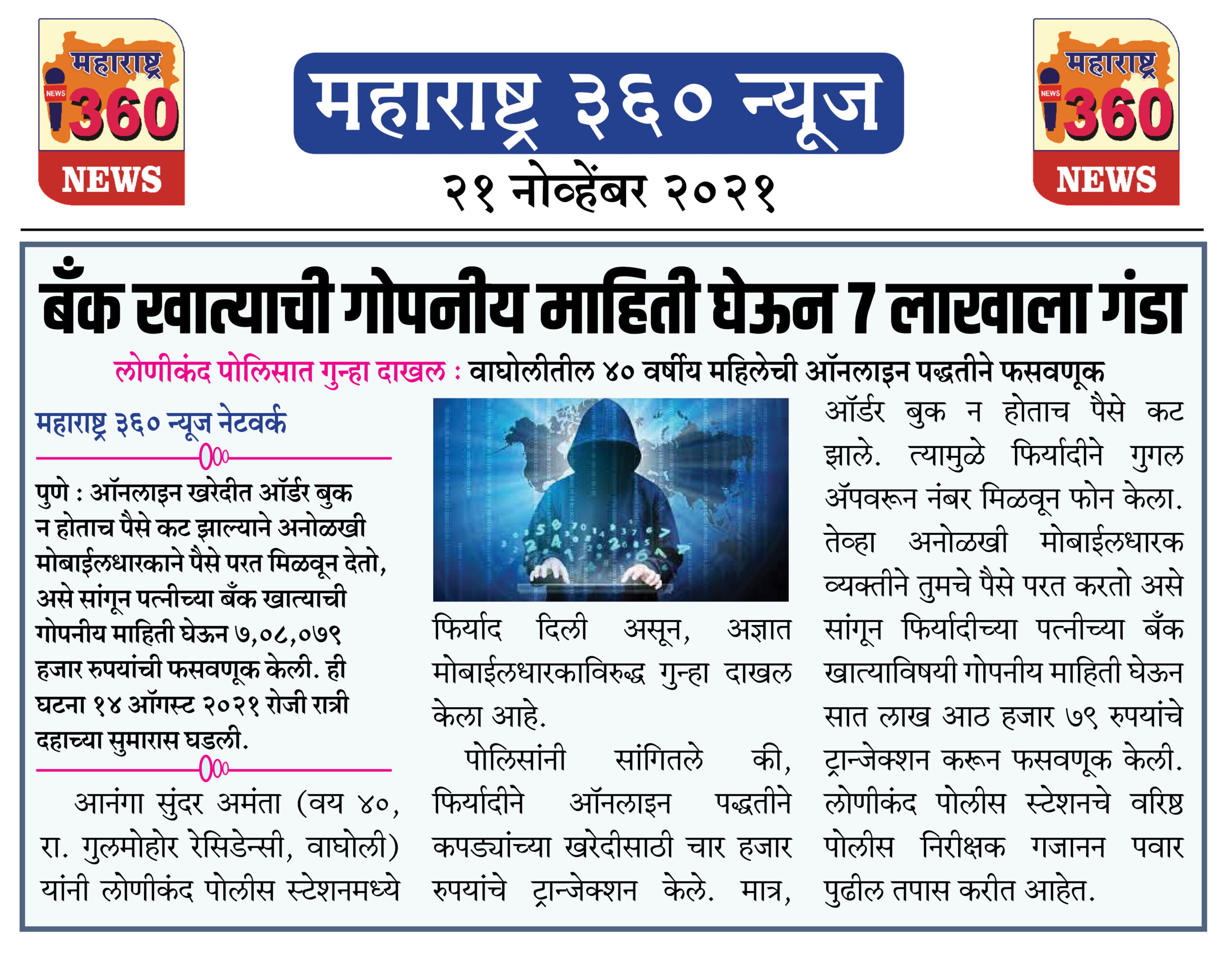 महाराष्ट्र
NEWS
360
NEWS

महाराष्ट्र ३६० न्यूज
२१ नोव्हेंबर २०२१

महाराष्ट्र
NEWS
360
NEWS

बँक खात्याची गोपनीय माहिती घेऊन 7 लाखाला गंडा

लोणीकंद पोलिसात गुन्हा दाखल : वाघोलीतील ४० वर्षीय महिलेची ऑनलाइन पद्धतीने फसवणूक

महाराष्ट्र ३६० न्यूज नेटवर्क

पुणे : ऑनलाइन खरेदीत ऑर्डर बुक न होताच पैसे कट झाल्याने अनोळखी मोबाईलधारकाने पैसे परत मिळवून देतो, असे सांगून पत्नीच्या बँक खात्याची गोपनीय माहिती घेऊन ७,०८,०७९ हजार रुपयांची फसवणूक केली. ही घटना १४ ऑगस्ट २०२१ रोजी रात्री दहाच्या सुमारास घडली.

आनंगा सुंदर अमंता (वय ४०, रा. गुलमोहोर रेसिडेन्सी, वाघोली) यांनी लोणीकंद पोलीस स्टेशनमध्ये फिर्याद दिली असून, अज्ञात मोबाईलधारकाविरुद्ध गुन्हा दाखल केला आहे.

पोलिसांनी सांगितले की, फिर्यादीने ऑनलाइन पद्धतीने कपड्यांच्या खरेदीसाठी चार हजार रुपयांचे ट्रान्जेक्शन केले. मात्र, ऑर्डर बुक न होताच पैसे कट झाले. त्यामुळे फिर्यादीने गुगल ॲपवरून नंबर मिळवून फोन केला. तेव्हा अनोळखी मोबाईलधारक व्यक्तीने तुमचे पैसे परत करतो असे सांगून फिर्यादीच्या पत्नीच्या बँक खात्याविषयी गोपनीय माहिती घेऊन सात लाख आठ हजार ७९ रुपयांचे ट्रान्जेक्शन करून फसवणूक केली. लोणीकंद पोलीस स्टेशनचे वरिष्ठ पोलीस निरीक्षक गजानन पवार पुढील तपास करीत आहेत.